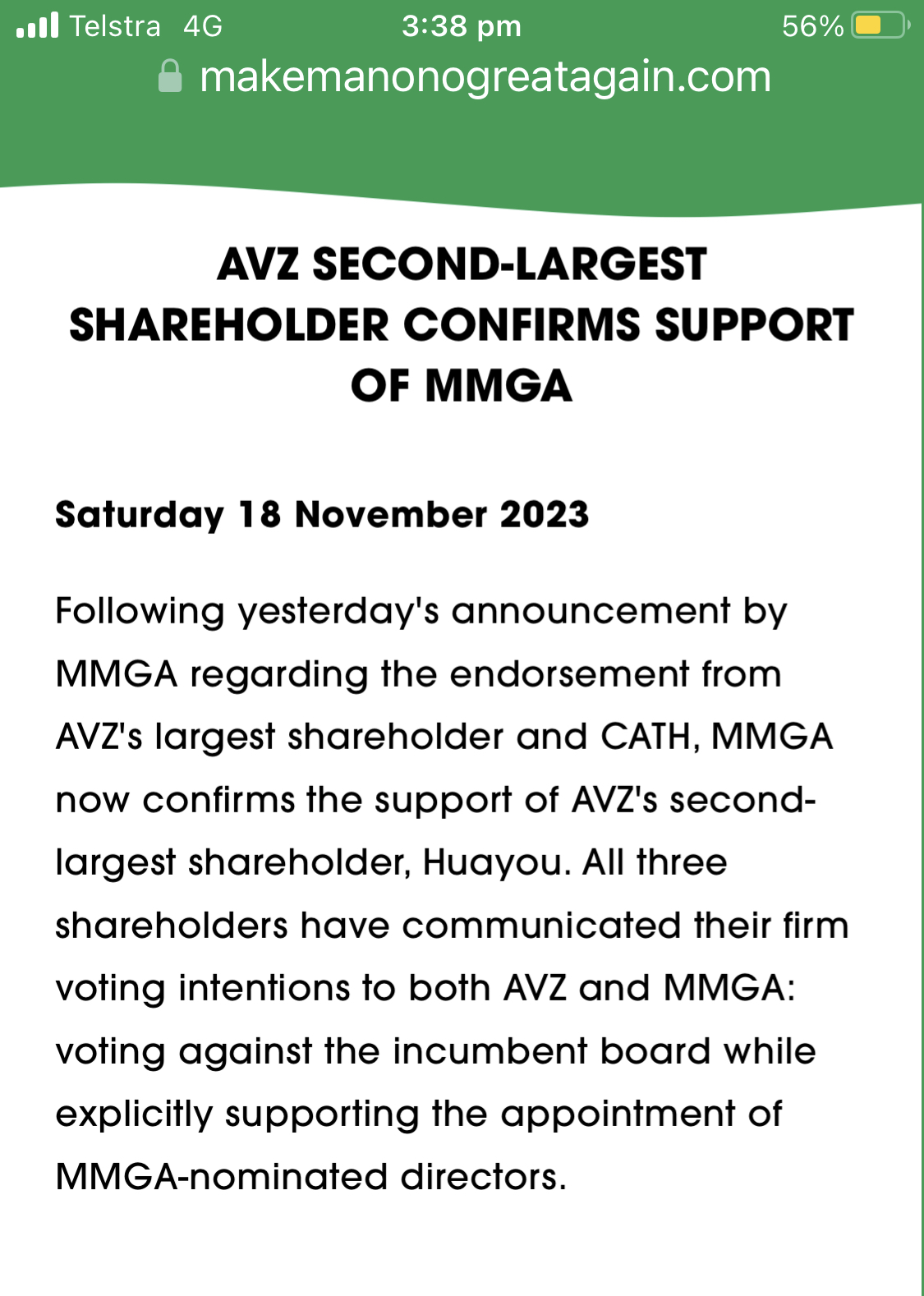 Telstra 4G 3:38 pm 56%

makemanonogreatagain.com

AVZ SECOND-LARGEST SHAREHOLDER CONFIRMS SUPPORT OF MMGA

Saturday 18 November 2023

Following yesterday's announcement by MMGA regarding the endorsement from AVZ's largest shareholder and CATH, MMGA now confirms the support of AVZ's second-largest shareholder, Huayou. All three shareholders have communicated their firm voting intentions to both AVZ and MMGA: voting against the incumbent board while explicitly supporting the appointment of MMGA-nominated directors.